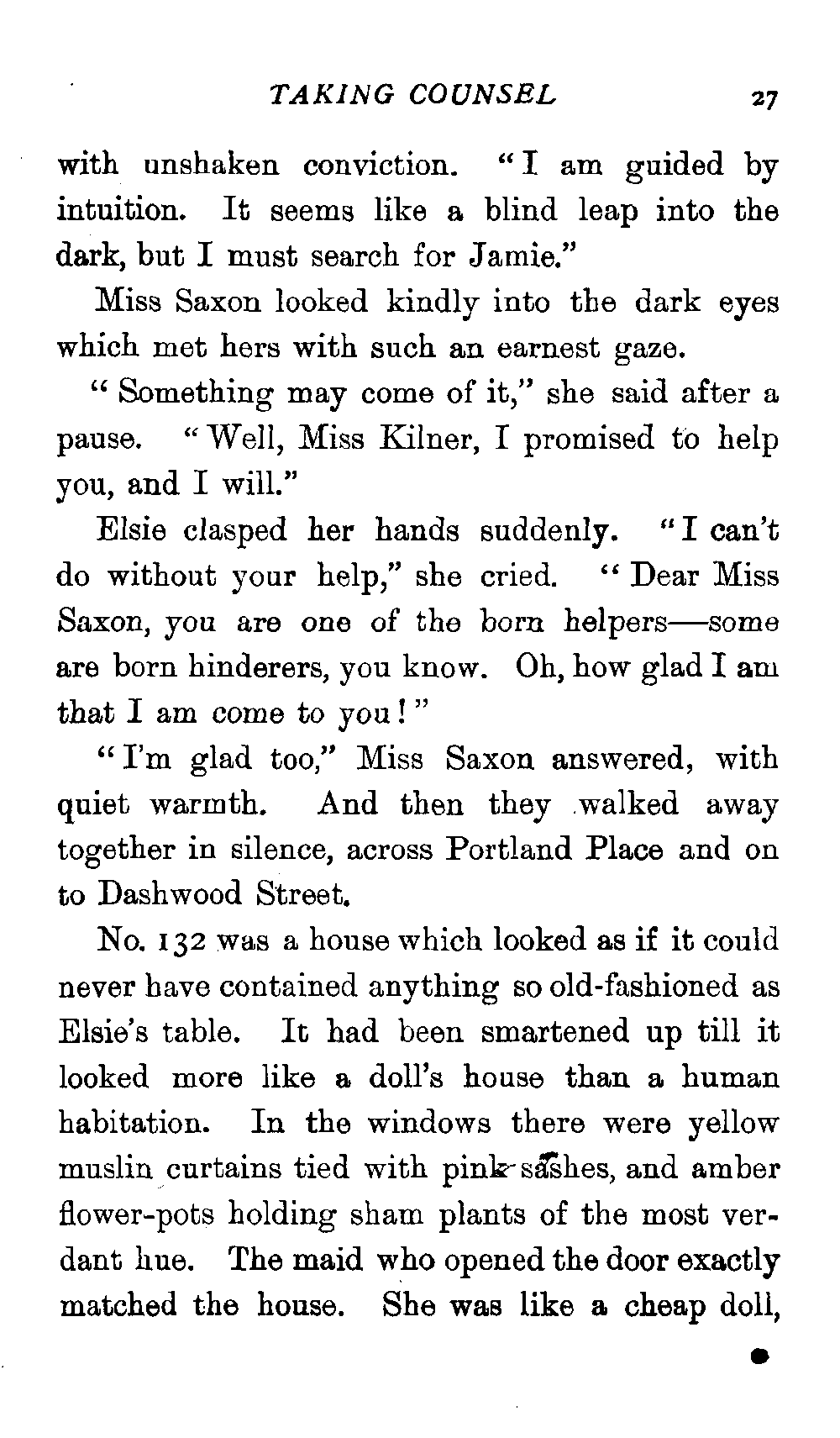 TAKING COUNSEL 27

with unshaken conviction. "I am guided by intuition. It seems like a blind leap into the dark, but I must search for Jamie."

Miss Saxon looked kindly into the dark eyes which met hers with such an earnest gaze.

"Something may come of it," she said after a pause. "Well, Miss Kilner, I promised to help you, and I will."

Elsie clasped her hands suddenly. "I can't do without your help," she cried. "Dear Miss Saxon, you are one of the born helpers—some are born hinderers, you know. Oh, how glad I am that I am come to you!"

"I'm glad too," Miss Saxon answered, with quiet warmth. And then they walked away together in silence, across Portland Place and on to Dashwood Street.

No. 132 was a house which looked as if it could never have contained anything so old-fashioned as Elsie's table. It had been smartened up till it looked more like a doll's house than a human habitation. In the windows there were yellow muslin curtains tied with pink sashes, and amber flower-pots holding sham plants of the most verdant hue. The maid who opened the door exactly matched the house. She was like a cheap doll,